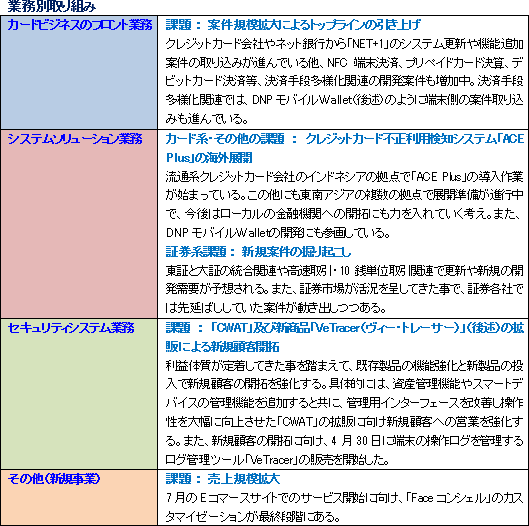 業務別取り組み

| | |
|---|---|
| カードビジネスのフロント業務 | 課題： 案件規模拡大によるトップラインの引き上げ<br>クレジットカード会社やネット銀行から「NET+1」のシステム更新や機能追加案件の取り込みが進んでいる他、NFC 端末決済、プリペイドカード決算、デビットカード決済等、決済手段多様化関連の開発案件も増加中。決済手段多様化関連では、DNP モバイルWallet(後述)のように端末側の案件取り込みも進んでいる。 |
| システムソリューション業務 | カード系・その他の課題 ： クレジットカード不正利用検知システム「ACE Plus」の海外展開<br>流通系クレジットカード会社のインドネシアの拠点で「ACE Plus」の導入作業が始まっている。この他にも東南アジアの複数の拠点で展開準備が進行中で、今後はローカルの金融機関への開拓にも力を入れていく考え。また、DNP モバイルWalletの開発にも参画している。<br>証券系課題： 新規案件の掘り起こし<br>東証と大証の統合関連や高速取引・10 銭単位取引関連で更新や新規の開発需要が予想される。また、証券市場が活況を呈してきた事で、証券各社では先延ばししていた案件が動き出しつつある。 |
| セキュリティシステム業務 | 課題 ： 「CWAT」及び新商品「VeTracer(ヴィー・トレーサー)」(後述)の拡販による新規顧客開拓<br>利益体質が定着してきた事を踏まえて、既存製品の機能強化と新製品の投入で新規顧客の開拓を強化する。具体的には、資産管理機能やスマートデバイスの管理機能を追加すると共に、管理用インターフェースを改善し操作性を大幅に向上させた「CWAT」の拡販に向け新規顧客への営業を強化する。また、新規顧客の開拓に向け、4 月 30 日に端末の操作ログを管理するログ管理ツール「VeTracer」の販売を開始した。 |
| その他(新規事業) | 課題： 売上規模拡大<br>7 月の E コマースサイトでのサービス開始に向け、「Face コンシェル」のカスタマイゼーションが最終段階にある。 |